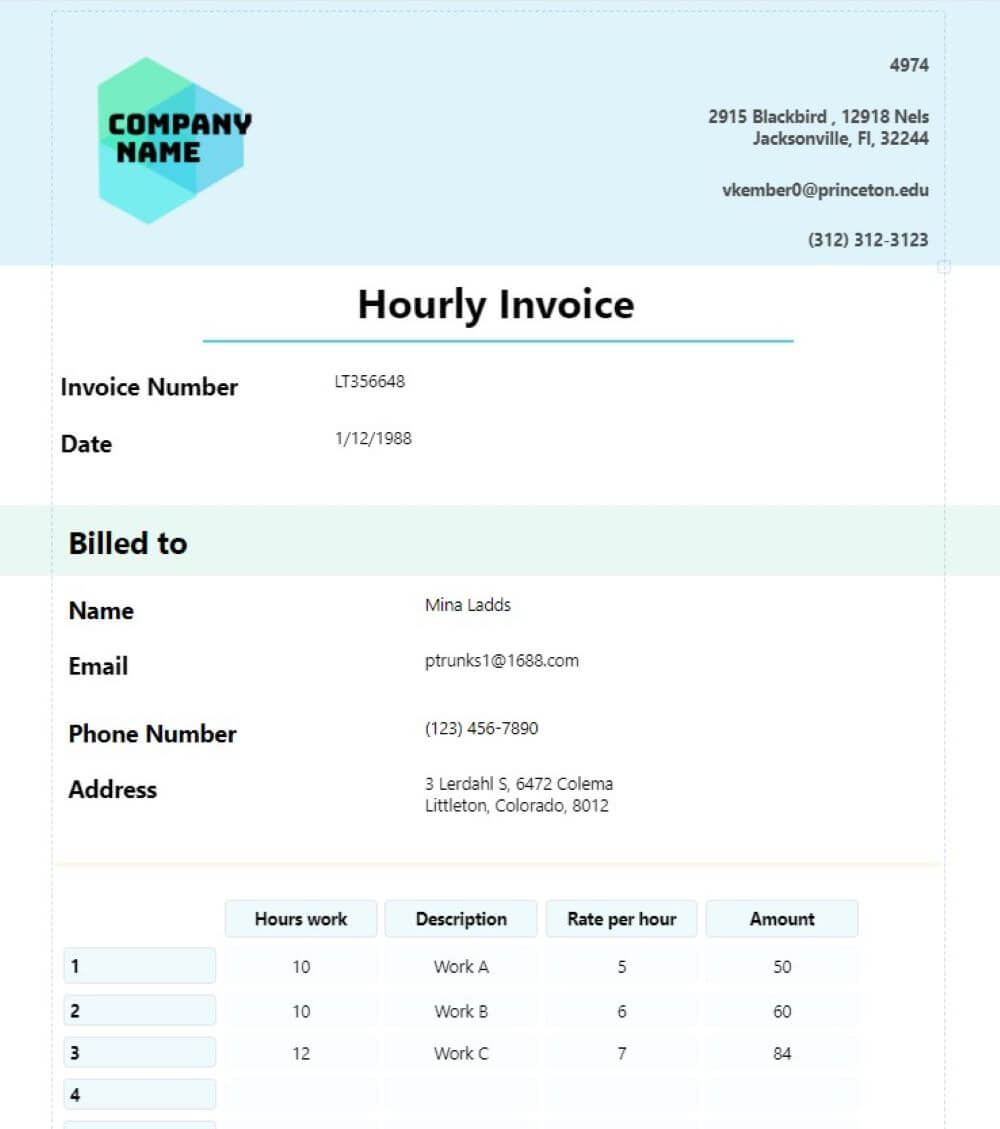 COMPANY NAME

4974

2915 Blackbird , 12918 Nels
Jacksonville, Fl, 32244

vkember0@princeton.edu

(312) 312-3123

Hourly Invoice

Invoice Number LT356648

Date 1/12/1988

Billed to

Name Mina Ladds

Email ptrunks1@1688.com

Phone Number (123) 456-7890

Address 3 Lerdahl S, 6472 Colema
Littleton, Colorado, 8012

| | Hours work | Description | Rate per hour | Amount |
|---|---|---|---|---|
| 1 | 10 | Work A | 5 | 50 |
| 2 | 10 | Work B | 6 | 60 |
| 3 | 12 | Work C | 7 | 84 |
| 4 | | | | |